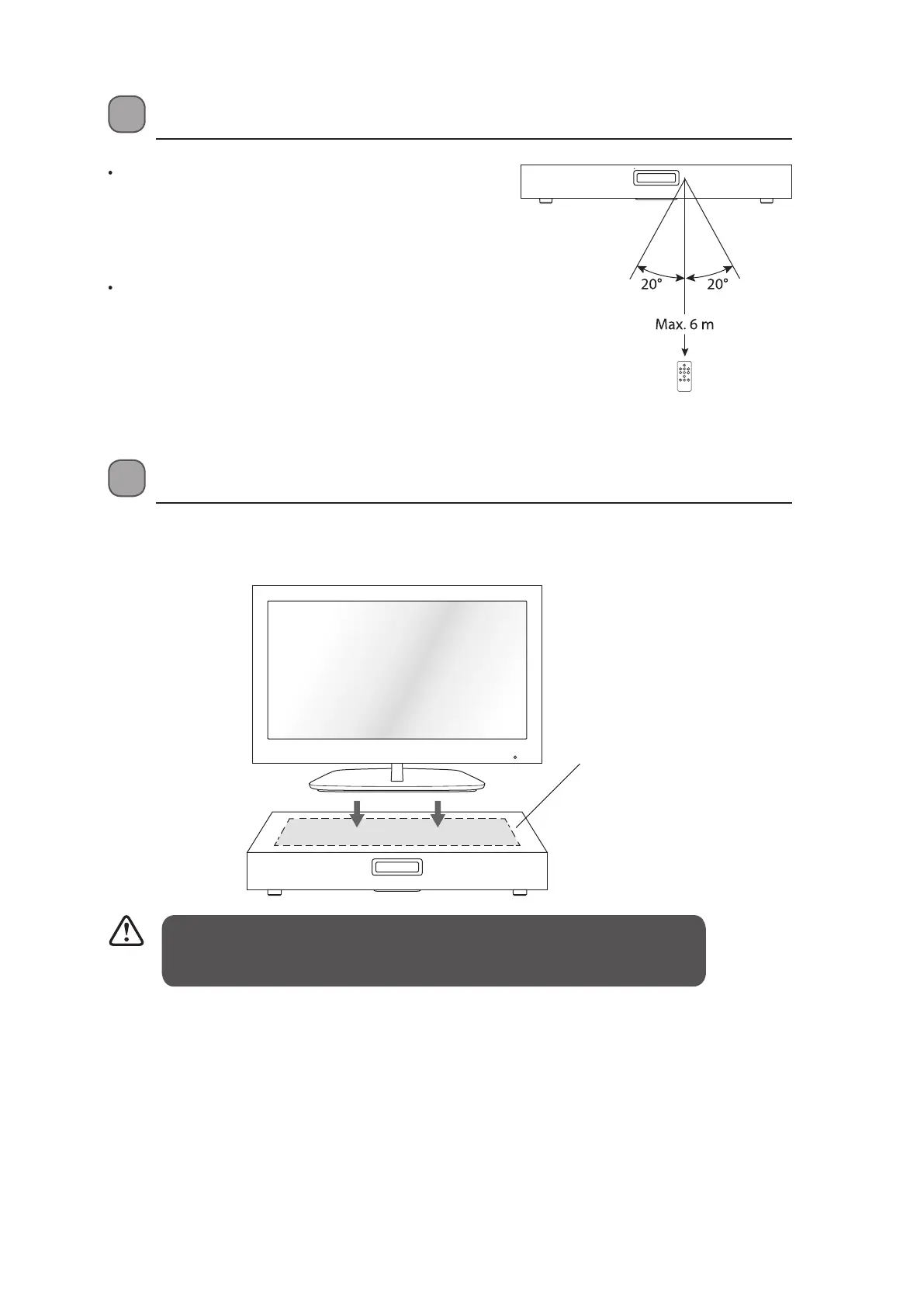 20°

20°

Max. 6 m